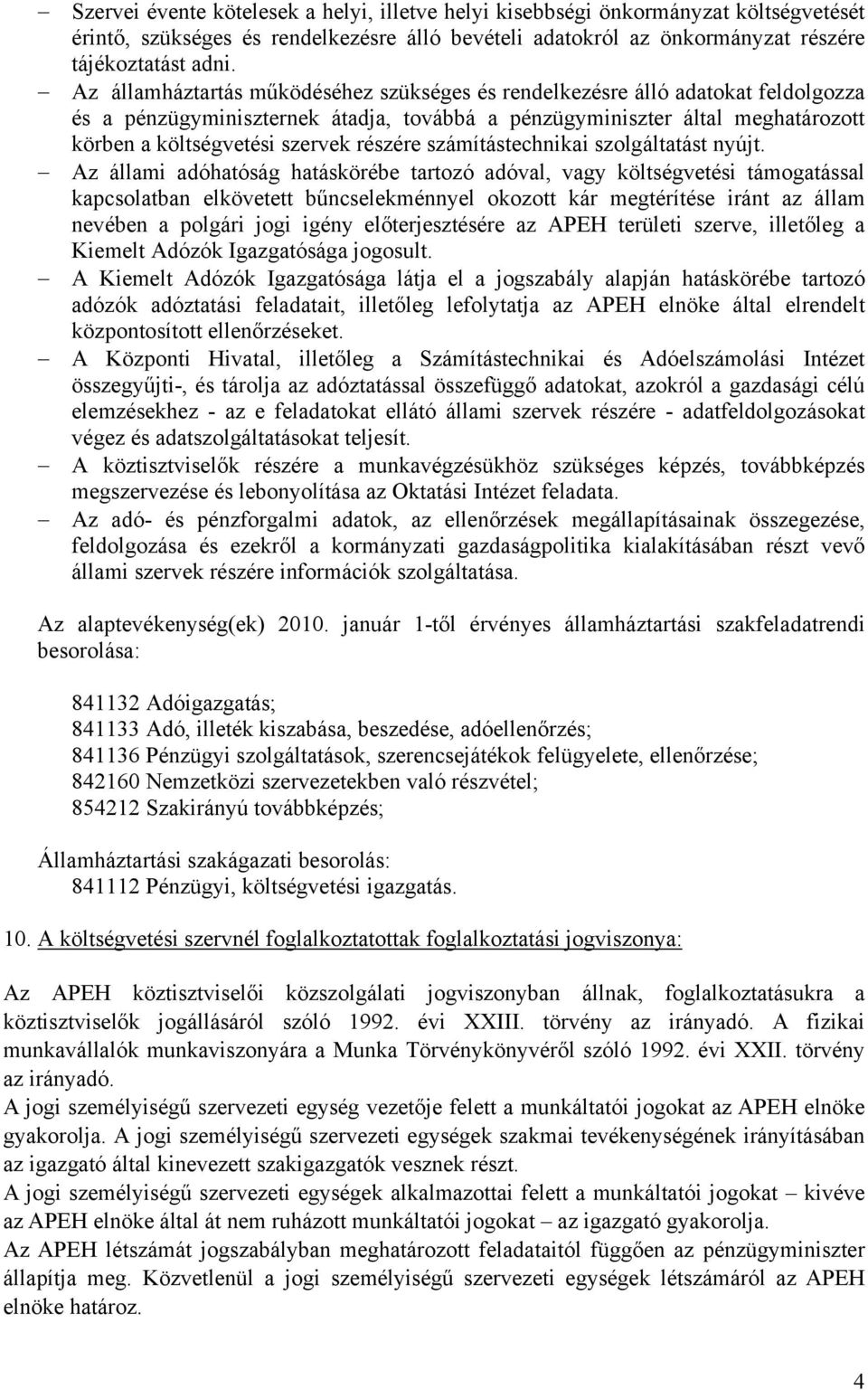 – Szervei évente kötelesek a helyi, illetve helyi kisebbségi önkormányzat költségvetését érintő, szükséges és rendelkezésre álló bevételi adatokról az önkormányzat részére tájékoztatást adni.
– Az államháztartás működéséhez szükséges és rendelkezésre álló adatokat feldolgozza és a pénzügyminiszternek átadja, továbbá a pénzügyminiszter által meghatározott körben a költségvetési szervek részére számítástechnikai szolgáltatást nyújt.
– Az állami adóhatóság hatáskörébe tartozó adóval, vagy költségvetési támogatással kapcsolatban elkövetett bűncselekménnyel okozott kár megtérítése iránt az állam nevében a polgári jogi igény előterjesztésére az APEH területi szerve, illetőleg a Kiemelt Adózók Igazgatósága jogosult.
– A Kiemelt Adózók Igazgatósága látja el a jogszabály alapján hatáskörébe tartozó adózók adóztatási feladatait, illetőleg lefolytatja az APEH elnöke által elrendelt központosított ellenőrzéseket.
– A Központi Hivatal, illetőleg a Számítástechnikai és Adóelszámolási Intézet összegyűjti-, és tárolja az adóztatással összefüggő adatokat, azokról a gazdasági célú elemzésekhez - az e feladatokat ellátó állami szervek részére - adatfeldolgozásokat végez és adatszolgáltatásokat teljesít.
– A köztisztviselők részére a munkavégzésükhöz szükséges képzés, továbbképzés megszervezése és lebonyolítása az Oktatási Intézet feladata.
– Az adó- és pénzforgalmi adatok, az ellenőrzések megállapításainak összegezése, feldolgozása és ezekről a kormányzati gazdaságpolitika kialakításában részt vevő állami szervek részére információk szolgáltatása.

Az alaptevékenység(ek) 2010. január 1-től érvényes államháztartási szakfeladatrendi besorolása:

841132 Adóigazgatás;
841133 Adó, illeték kiszabása, beszedése, adóellenőrzés;
841136 Pénzügyi szolgáltatások, szerencsejátékok felügyelete, ellenőrzése;
842160 Nemzetközi szervezetekben való részvétel;
854212 Szakirányú továbbképzés;

Államháztartási szakágazati besorolás:
841112 Pénzügyi, költségvetési igazgatás.

10. A költségvetési szervnél foglalkoztatottak foglalkoztatási jogviszonya:

Az APEH köztisztviselői közszolgálati jogviszonyban állnak, foglalkoztatásukra a köztisztviselők jogállásáról szóló 1992. évi XXIII. törvény az irányadó. A fizikai munkavállalók munkaviszonyára a Munka Törvénykönyvéről szóló 1992. évi XXII. törvény az irányadó.
A jogi személyiségű szervezeti egység vezetője felett a munkáltatói jogokat az APEH elnöke gyakorolja. A jogi személyiségű szervezeti egységek szakmai tevékenységének irányításában az igazgató által kinevezett szakigazgatók vesznek részt.
A jogi személyiségű szervezeti egységek alkalmazottai felett a munkáltatói jogokat – kivéve az APEH elnöke által át nem ruházott munkáltatói jogokat – az igazgató gyakorolja.
Az APEH létszámát jogszabályban meghatározott feladataitól függően az pénzügyminiszter állapítja meg. Közvetlenül a jogi személyiségű szervezeti egységek létszámáról az APEH elnöke határoz.

4